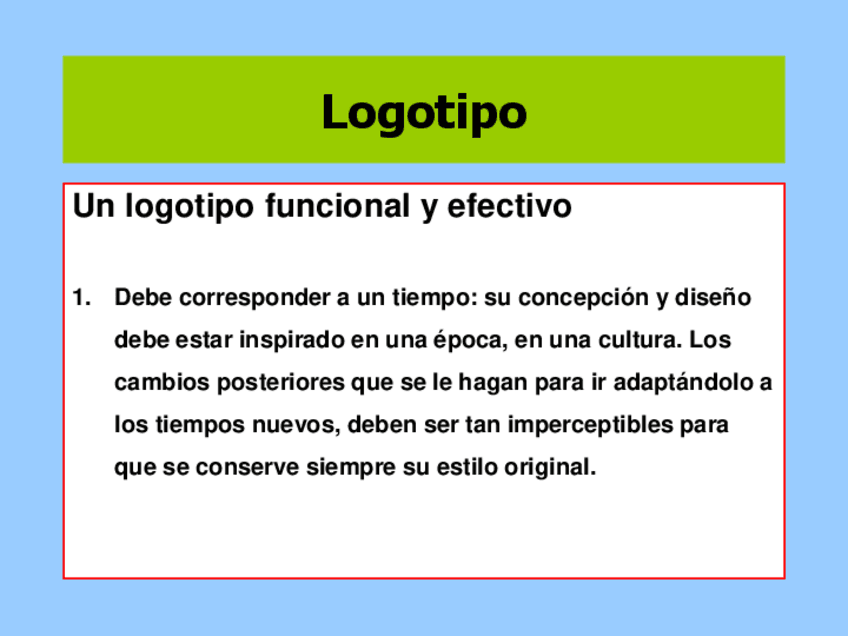 Logotipo

Un logotipo funcional y efectivo

1. Debe corresponder a un tiempo: su concepción y diseño debe estar inspirado en una época, en una cultura. Los cambios posteriores que se le hagan para ir adaptándolo a los tiempos nuevos, deben ser tan imperceptibles para que se conserve siempre su estilo original.